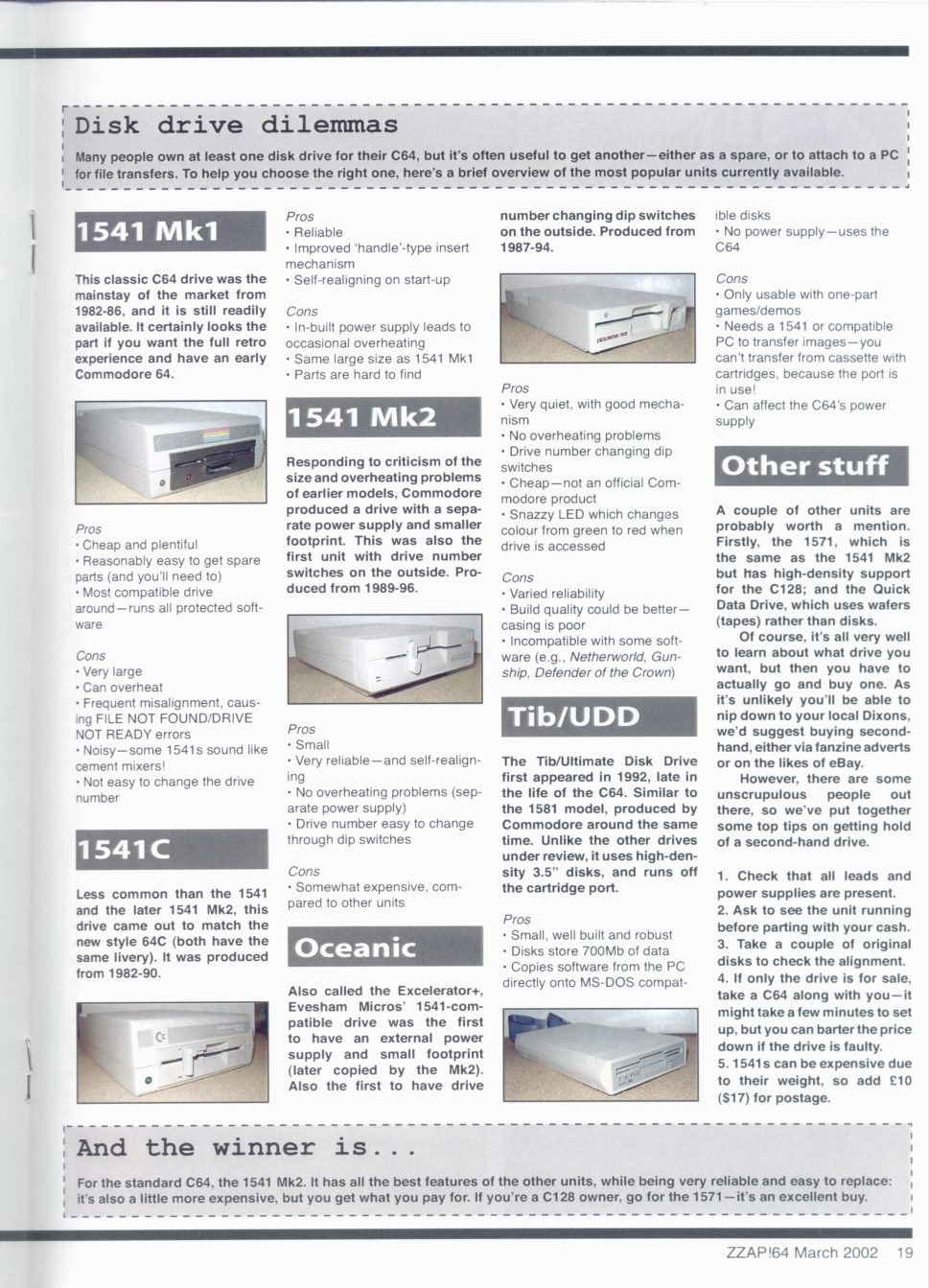 Disk drive dilemmas

Many people own at least one disk drive for their C64, but it's often useful to get another—either as a spare, or to attach to a PC for file transfers. To help you choose the right one, here's a brief overview of the most popular units currently available.

1541 Mk1

This classic C64 drive was the mainstay of the market from 1982-86, and it is still readily available. It certainly looks the part if you want the full retro experience and have an early Commodore 64.

Pros
• Cheap and plentiful
• Reasonably easy to get spare parts (and you'll need to)
• Most compatible drive around—runs all protected software

Cons
• Very large
• Can overheat
• Frequent misalignment, causing FILE NOT FOUND/DRIVE NOT READY errors
• Noisy—some 1541s sound like cement mixers!
• Not easy to change the drive number

1541C

Less common than the 1541 and the later 1541 Mk2, this drive came out to match the new style 64C (both have the same livery). It was produced from 1982-90.

Pros
• Reliable
• Improved 'handle'-type insert mechanism
• Self-realigning on start-up

Cons
• In-built power supply leads to occasional overheating
• Same large size as 1541 Mk1
• Parts are hard to find

1541 Mk2

Responding to criticism of the size and overheating problems of earlier models, Commodore produced a drive with a separate power supply and smaller footprint. This was also the first unit with drive number switches on the outside. Produced from 1989-96.

Pros
• Small
• Very reliable—and self-realigning
• No overheating problems (separate power supply)
• Drive number easy to change through dip switches

Cons
• Somewhat expensive, compared to other units

Oceanic

Also called the Excelerator+, Evesham Micros' 1541-compatible drive was the first to have an external power supply and small footprint (later copied by the Mk2). Also the first to have drive number changing dip switches on the outside. Produced from 1987-94.

Pros
• Very quiet, with good mechanism
• No overheating problems
• Drive number changing dip switches
• Cheap—not an official Commodore product
• Snazzy LED which changes colour from green to red when drive is accessed

Cons
• Varied reliability
• Build quality could be better—casing is poor
• Incompatible with some software (e.g., Netherworld, Gunship, Defender of the Crown)

Tib/UDD

The Tib/Ultimate Disk Drive first appeared in 1992, late in the life of the C64. Similar to the 1581 model, produced by Commodore around the same time. Unlike the other drives under review, it uses high-density 3.5" disks, and runs off the cartridge port.

Pros
• Small, well built and robust
• Disks store 700Mb of data
• Copies software from the PC directly onto MS-DOS compatible disks
• No power supply—uses the C64

Cons
• Only usable with one-part games/demos
• Needs a 1541 or compatible PC to transfer images—you can't transfer from cassette with cartridges, because the port is in use!
• Can affect the C64's power supply

Other stuff

A couple of other units are probably worth a mention. Firstly, the 1571, which is the same as the 1541 Mk2 but has high-density support for the C128; and the Quick Data Drive, which uses wafers (tapes) rather than disks.

Of course, it's all very well to learn about what drive you want, but then you have to actually go and buy one. As it's unlikely you'll be able to nip down to your local Dixons, we'd suggest buying second-hand, either via fanzine adverts or on the likes of eBay.

However, there are some unscrupulous people out there, so we've put together some top tips on getting hold of a second-hand drive.

1. Check that all leads and power supplies are present.
2. Ask to see the unit running before parting with your cash.
3. Take a couple of original disks to check the alignment.
4. If only the drive is for sale, take a C64 along with you—it might take a few minutes to set up, but you can barter the price down if the drive is faulty.
5. 1541s can be expensive due to their weight, so add £10 ($17) for postage.

And the winner is...

For the standard C64, the 1541 Mk2. It has all the best features of the other units, while being very reliable and easy to replace: it's also a little more expensive, but you get what you pay for. If you're a C128 owner, go for the 1571—it's an excellent buy.

ZZAP!64 March 2002 19